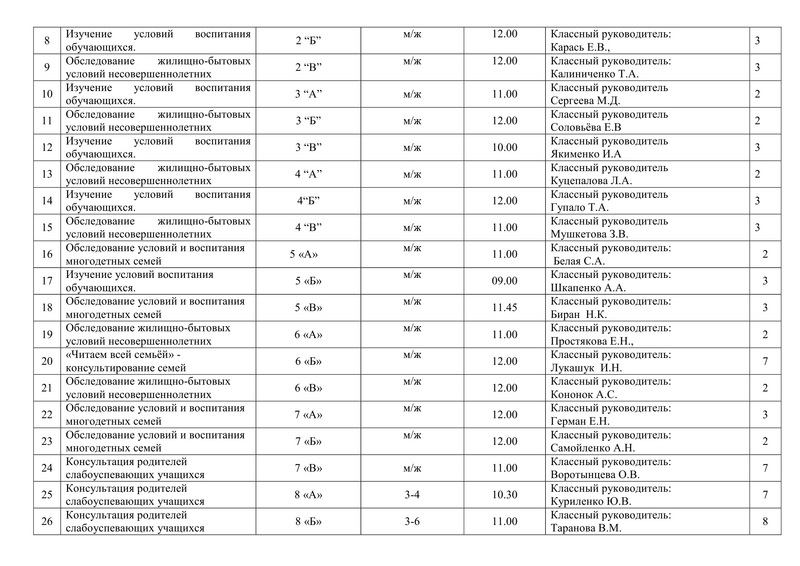 | 8 | Изучение условий воспитания обучающихся. | 2 “Б” | м/ж | 12.00 | Классный руководитель: Карась Е.В., | 3 |
|---|---|---|---|---|---|---|
| 9 | Обследование жилищно-бытовых условий несовершеннолетних | 2 “В” | м/ж | 12.00 | Классный руководитель: Калиниченко Т.А. | 3 |
| 10 | Изучение условий воспитания обучающихся. | 3 “А” | м/ж | 11.00 | Классный руководитель Сергеева М.Д. | 2 |
| 11 | Обследование жилищно-бытовых условий несовершеннолетних | 3 “Б” | м/ж | 12.00 | Классный руководитель Соловьёва Е.В | 2 |
| 12 | Изучение условий воспитания обучающихся. | 3 “В” | м/ж | 10.00 | Классный руководитель Якименко И.А | 3 |
| 13 | Обследование жилищно-бытовых условий несовершеннолетних | 4 “А” | м/ж | 11.00 | Классный руководитель Куцепалова Л.А. | 2 |
| 14 | Изучение условий воспитания обучающихся. | 4“Б” | м/ж | 12.00 | Классный руководитель Гупало Т.А. | 3 |
| 15 | Обследование жилищно-бытовых условий несовершеннолетних | 4 “В” | м/ж | 11.00 | Классный руководитель Мушкетова З.В. | 3 |
| 16 | Обследование условий и воспитания многодетных семей | 5 «А» | м/ж | 11.00 | Классный руководитель: Белая С.А. | 2 |
| 17 | Изучение условий воспитания обучающихся. | 5 «Б» | м/ж | 09.00 | Классный руководитель: Шкапенко А.А. | 3 |
| 18 | Обследование условий и воспитания многодетных семей | 5 «В» | м/ж | 11.45 | Классный руководитель: Биран Н.К. | 3 |
| 19 | Обследование жилищно-бытовых условий несовершеннолетних | 6 «А» | м/ж | 11.00 | Классный руководитель: Простякова Е.Н., | 2 |
| 20 | «Читаем всей семьёй» - консультирование семей | 6 «Б» | м/ж | 12.00 | Классный руководитель: Лукашук И.Н. | 7 |
| 21 | Обследование жилищно-бытовых условий несовершеннолетних | 6 «В» | м/ж | 12.00 | Классный руководитель: Кононок А.С. | 2 |
| 22 | Обследование условий и воспитания многодетных семей | 7 «А» | м/ж | 12.00 | Классный руководитель: Герман Е.Н. | 3 |
| 23 | Обследование условий и воспитания многодетных семей | 7 «Б» | м/ж | 12.00 | Классный руководитель: Самойленко А.Н. | 2 |
| 24 | Консультация родителей слабоуспевающих учащихся | 7 «В» | м/ж | 11.00 | Классный руководитель: Воротынцева О.В. | 7 |
| 25 | Консультация родителей слабоуспевающих учащихся | 8 «А» | 3-4 | 10.30 | Классный руководитель: Куриленко Ю.В. | 7 |
| 26 | Консультация родителей слабоуспевающих учащихся | 8 «Б» | 3-6 | 11.00 | Классный руководитель: Таранова В.М. | 8 |